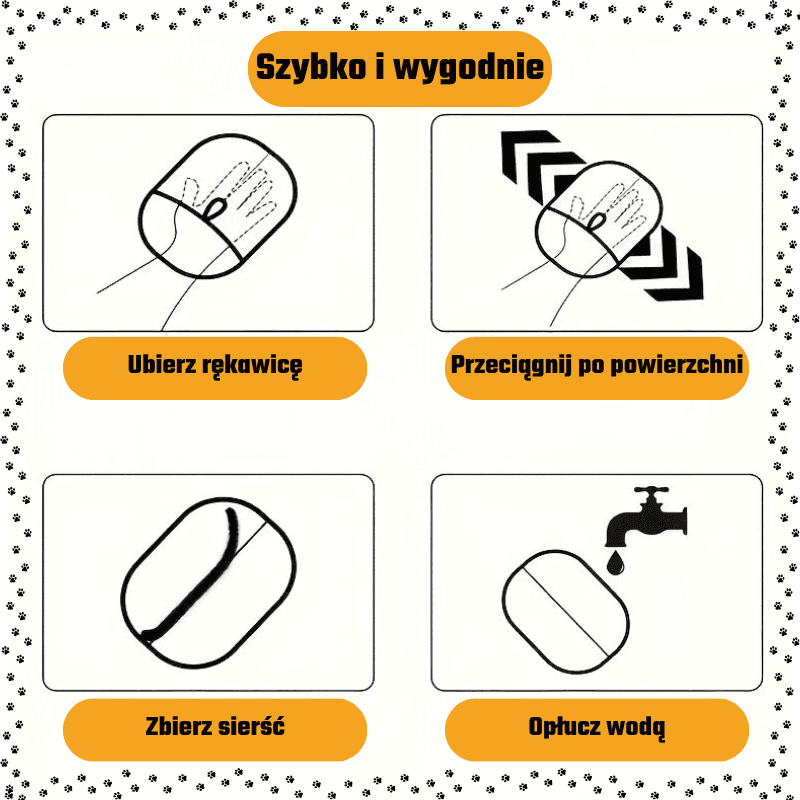 Szybko i wygodnie

Ubierz rękawicę

Przeciągnij po powierzchni

Zbierz sierść

Opłucz wodą